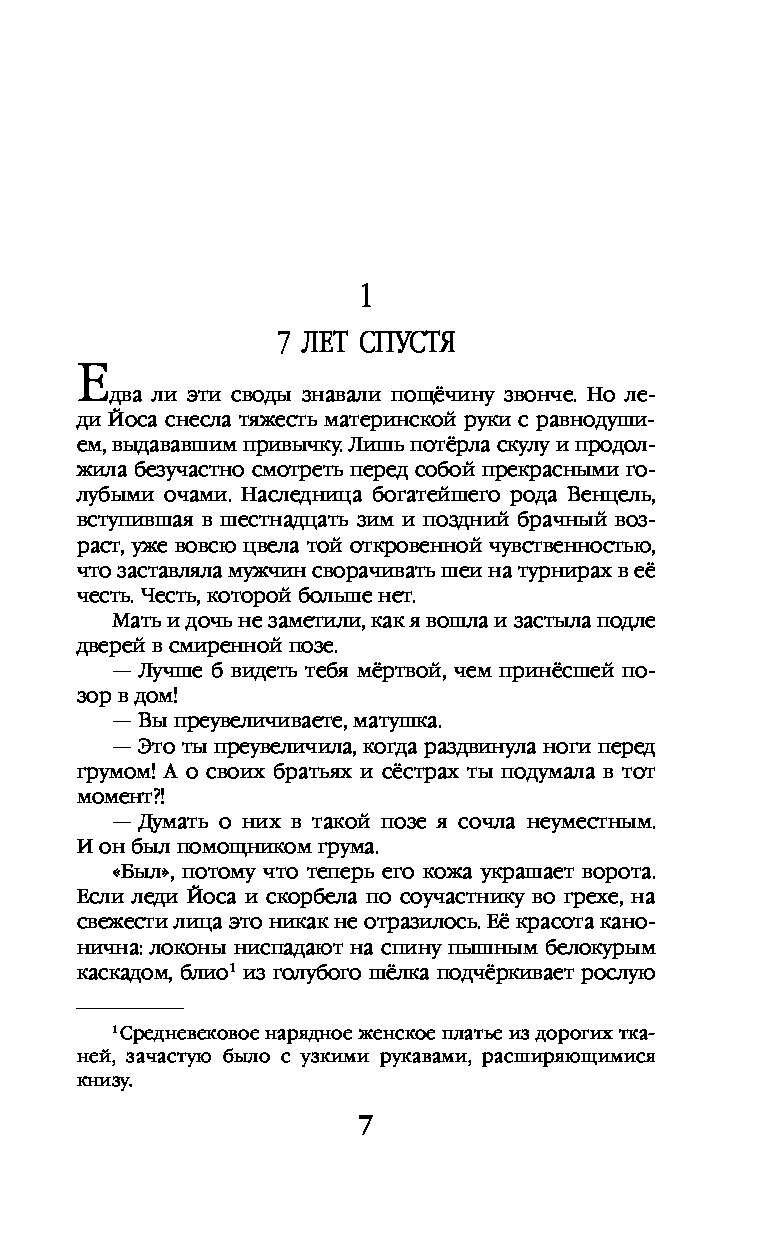 1

7 ЛЕТ СПУСТЯ

Едва ли эти своды знавали пощёчину звонче. Но леди Йоса снесла тяжесть материнской руки с равнодушием, выдававшим привычку. Лишь потёрла скулу и продолжила безучастно смотреть перед собой прекрасными голубыми очами. Наследница богатейшего рода Венцель, вступившая в шестнадцать зим и поздний брачный возраст, уже вовсю цвела той откровенной чувственностью, что заставляла мужчин сворачивать шеи на турнирах в её честь. Честь, которой больше нет.

Мать и дочь не заметили, как я вошла и застыла подле дверей в смиренной позе.

— Лучше б видеть тебя мёртвой, чем принёсшей позор в дом!

— Вы преувеличиваете, матушка.

— Это ты преувеличила, когда раздвинула ноги перед грумом! А о своих братьях и сёстрах ты подумала в тот момент?!

— Думать о них в такой позе я сочла неуместным. И он был помощником грума.

«Был», потому что теперь его кожа украшает ворота. Если леди Йоса и скорбела по соучастнику во грехе, на свежести лица это никак не отразилось. Её красота канонична: локоны ниспадают на спину пышным белокурым каскадом, блио$^1$ из голубого шёлка подчёркивает рослую

$^1$Средневековое нарядное женское платье из дорогих тканей, зачастую было с узкими рукавами, расширяющимися книзу.

7